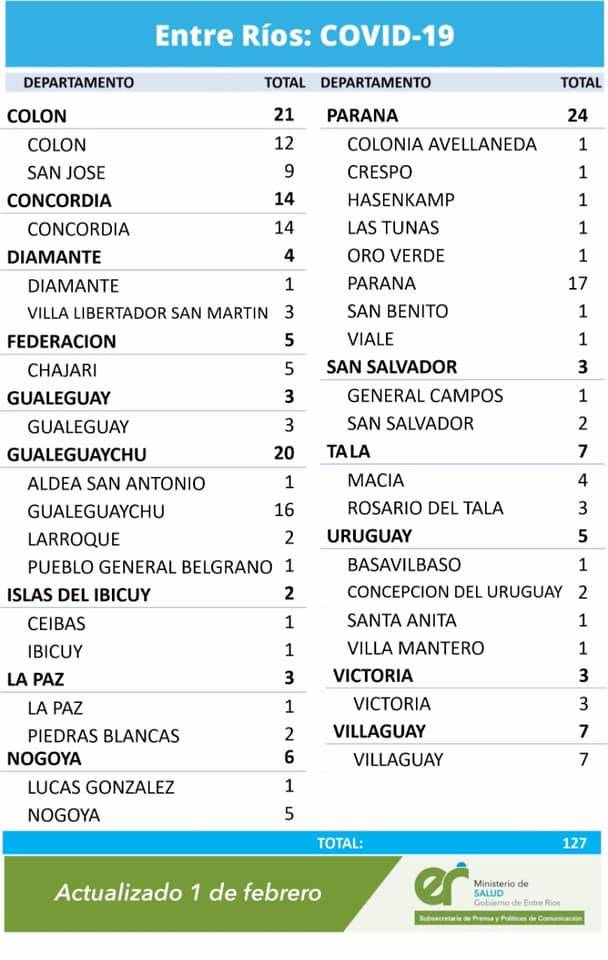 Entre Ríos: COVID-19

| DEPARTAMENTO | TOTAL |
|---|---|
| COLON | 21 |
| COLON | 12 |
| SAN JOSE | 9 |
| CONCORDIA | 14 |
| CONCORDIA | 14 |
| DIAMANTE | 4 |
| DIAMANTE | 1 |
| VILLA LIBERTADOR SAN MARTIN | 3 |
| FEDERACION | 5 |
| CHAJARI | 5 |
| GUALEGUAY | 3 |
| GUALEGUAY | 3 |
| GUALEGUAYCHU | 20 |
| ALDEA SAN ANTONIO | 1 |
| GUALEGUAYCHU | 16 |
| LARROQUE | 2 |
| PUEBLO GENERAL BELGRANO | 1 |
| ISLAS DEL IBICUY | 2 |
| CEIBAS | 1 |
| IBICUY | 1 |
| LA PAZ | 3 |
| LA PAZ | 1 |
| PIEDRAS BLANCAS | 2 |
| NOGOYA | 6 |
| LUCAS GONZALEZ | 1 |
| NOGOYA | 5 |

| DEPARTAMENTO | TOTAL |
|---|---|
| PARANA | 24 |
| COLONIA AVELLANEDA | 1 |
| CRESPO | 1 |
| HASENKAMP | 1 |
| LAS TUNAS | 1 |
| ORO VERDE | 1 |
| PARANA | 17 |
| SAN BENITO | 1 |
| VIALE | 1 |
| SAN SALVADOR | 3 |
| GENERAL CAMPOS | 1 |
| SAN SALVADOR | 2 |
| TALA | 7 |
| MACIA | 4 |
| ROSARIO DEL TALA | 3 |
| URUGUAY | 5 |
| BASAVILBASO | 1 |
| CONCEPCION DEL URUGUAY | 2 |
| SANTA ANITA | 1 |
| VILLA MANTERO | 1 |
| VICTORIA | 3 |
| VICTORIA | 3 |
| VILLAGUAY | 7 |
| VILLAGUAY | 7 |

TOTAL: 127

Actualizado 1 de febrero

er Ministerio de SALUD Gobierno de Entre Ríos
Subsecretaría de Prensa y Políticas de Comunicación